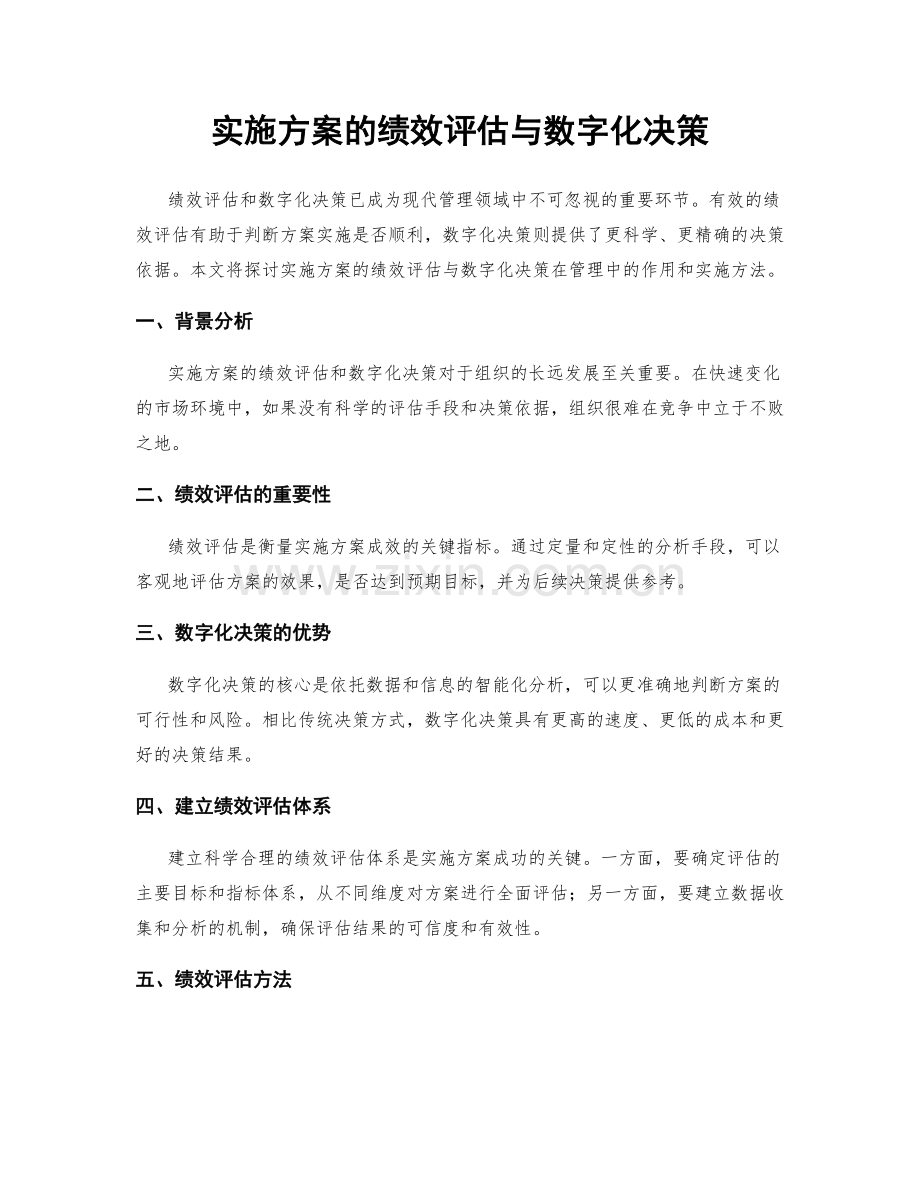 实施方案的绩效评估与数字化决策

绩效评估和数字化决策已成为现代管理领域中不可忽视的重要环节。有效的绩效评估有助于判断方案实施是否顺利，数字化决策则提供了更科学、更精确的决策依据。本文将探讨实施方案的绩效评估与数字化决策在管理中的作用和实施方法。

一、背景分析

实施方案的绩效评估和数字化决策对于组织的长远发展至关重要。在快速变化的市场环境中，如果没有科学的评估手段和决策依据，组织很难在竞争中立于不败之地。

二、绩效评估的重要性

绩效评估是衡量实施方案成效的关键指标。通过定量和定性的分析手段，可以客观地评估方案的效果，是否达到预期目标，并为后续决策提供参考。

www.zixin.com.cn

三、数字化决策的优势

数字化决策的核心是依托数据和信息的智能化分析，可以更准确地判断方案的可行性和风险。相比传统决策方式，数字化决策具有更高的速度、更低的成本和更好的决策结果。

四、建立绩效评估体系

建立科学合理的绩效评估体系是实施方案成功的关键。一方面，要确定评估的主要目标和指标体系，从不同维度对方案进行全面评估；另一方面，要建立数据收集和分析的机制，确保评估结果的可信度和有效性。

五、绩效评估方法